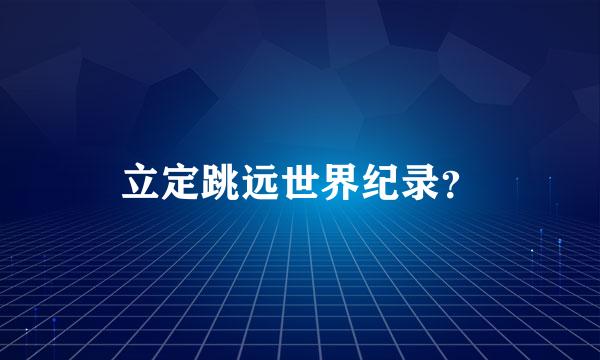 立定跳远世界纪录?